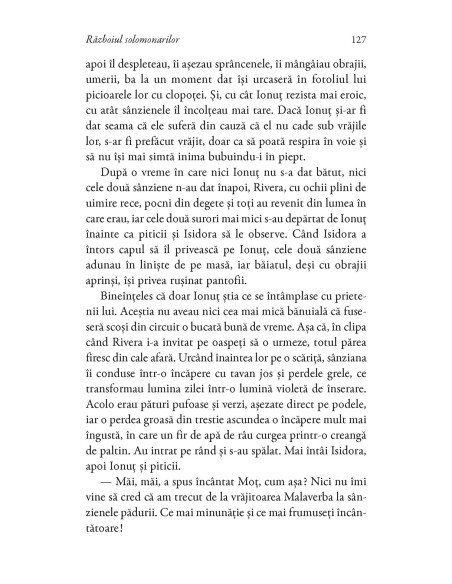 Războiul solomonarilor

127

apoi îl despleteau, îi așezau sprâncenele, îi mângâiau obrajii, umerii, ba la un moment dat își urcaseră în fotoliul lui picioarele lor cu clopoței. Și, cu cât Ionuț rezista mai eroic, cu atât sânzienele îl încolțeau mai tare. Dacă Ionuț și-ar fi dat seama că ele suferă din cauză că el nu cade sub vrăjile lor, s-ar fi prefăcut vrăjit, doar ca să poată respira în voie și să nu își mai simtă inima bubuindu-i în piept.

După o vreme în care nici Ionuț nu s-a dat bătut, nici cele două sânziene n-au dat înapoi, Rivera, cu ochii plini de uimire rece, pocni din degete și toți au revenit din lumea în care erau, iar cele două surori mai mici s-au depărtat de Ionuț înainte ca piticii și Isidora să le observe. Când Isidora a întors capul să îl privească pe Ionuț, cele două sânziene adunau în liniște de pe masă, iar băiatul, deși cu obrajii aprinși, își privea rușinat pantofii.

Bineînțeles că doar Ionuț știa ce se întâmplase cu prietenii lui. Aceștia nu aveau nici cea mai mică bănuială că fuseseră scoși din circuit o bucată bună de vreme. Așa că, în clipa când Rivera i-a invitat pe oaspeți să o urmeze, totul părea firesc din cale afară. Urcând înaintea lor pe o scăriță, sânziana îi conduse într-o încăpere cu tavan jos și perdele grele, ce transformau lumina zilei într-o lumină violetă de înserare. Acolo erau pături pufoase și verzi, așezate direct pe podele, iar o perdea groasă din trestie ascundea o încăpere mult mai îngustă, în care un fir de apă de râu curgea printr-o creangă de paltin. Au intrat pe rând și s-au spălat. Mai întâi Isidora, apoi Ionuț și piticii.

— Măi, măi, a spus încântat Moț, cum așa? Nici nu îmi vine să cred că am trecut de la vrăjitoarea Malaverba la sânzienele pădurii. Ce mai minunăție și ce mai frumuseți încântătoare!